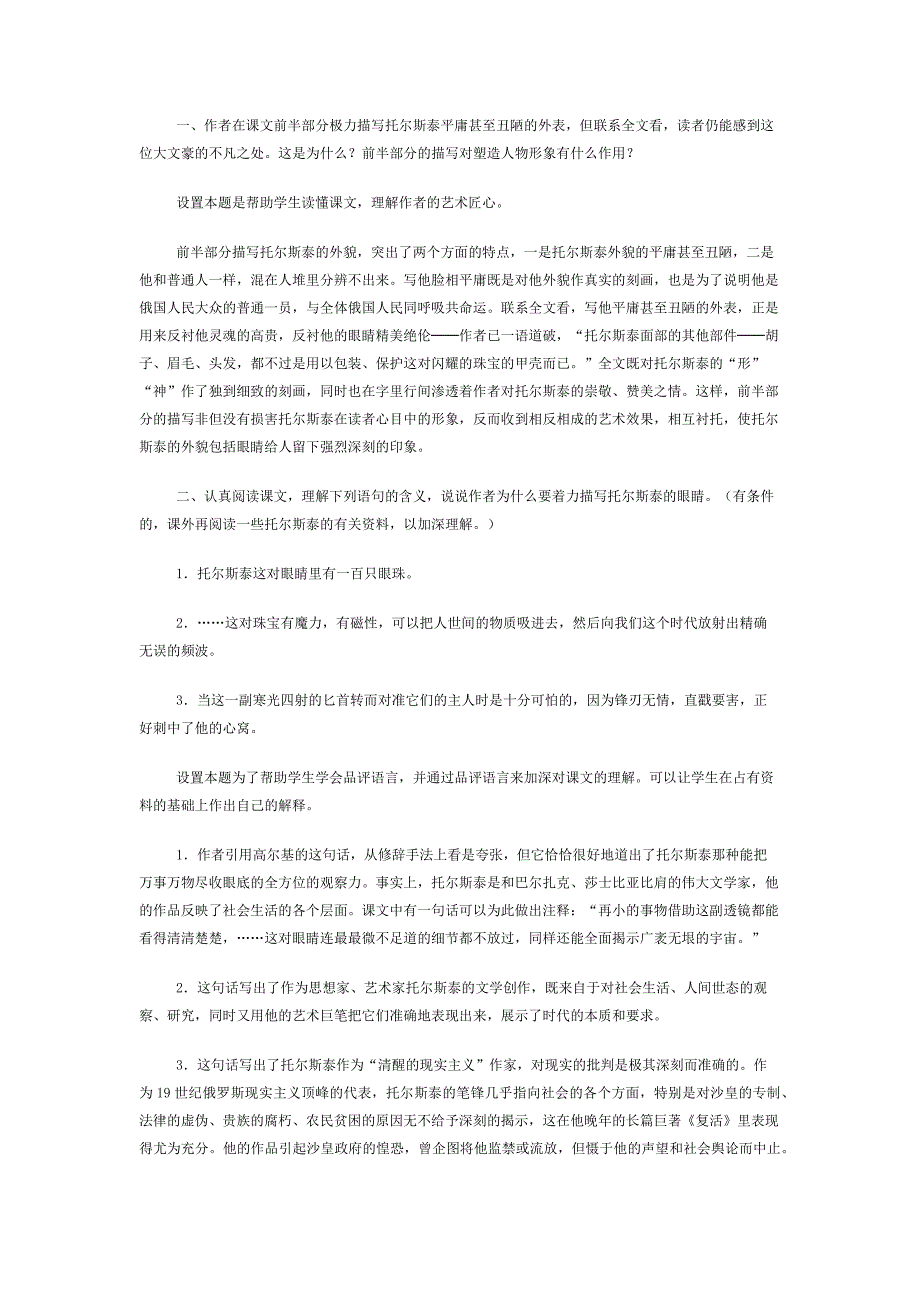 一、作者在课文前半部分极力描写托尔斯泰平庸甚至丑陋的外表，但联系全文看，读者仍能感到这位大文豪的不凡之处。这是为什么？前半部分的描写对塑造人物形象有什么作用？

设置本题是帮助学生读懂课文，理解作者的艺术匠心。

前半部分描写托尔斯泰的外貌，突出了两个方面的特点，一是托尔斯泰外貌的平庸甚至丑陋，二是他和普通人一样，混在人堆里分辨不出来。写他脸相平庸既是对他外貌作真实的刻画，也是为了说明他是俄国人民大众的普通一员，与全体俄国人民同呼吸共命运。联系全文看，写他平庸甚至丑陋的外表，正是用来反衬他灵魂的高贵，反衬他的眼睛精美绝伦——作者已一语道破，“托尔斯泰面部的其他部件——胡子、眉毛、头发，都不过是用以包装、保护这对闪耀的珠宝的甲壳而已。”全文既对托尔斯泰的“形”“神”作了独到细致的刻画，同时也在字里行间渗透着作者对托尔斯泰的崇敬、赞美之情。这样，前半部分的描写非但没有损害托尔斯泰在读者心目中的形象，反而收到相反相成的艺术效果，相互衬托，使托尔斯泰的外貌包括眼睛给人留下强烈深刻的印象。

二、认真阅读课文，理解下列语句的含义，说说作者为什么要着力描写托尔斯泰的眼睛。（有条件的，课外再阅读一些托尔斯泰的有关资料，以加深理解。）

1．托尔斯泰这对眼睛里有一百只眼珠。

2．……这对珠宝有魔力，有磁性，可以把人世间的物质吸进去，然后向我们这个时代放射出精确无误的频波。

3．当这一副寒光四射的匕首转而对准它们的主人时是十分可怕的，因为锋刃无情，直戳要害，正好刺中了他的心窝。

设置本题为了帮助学生学会品评语言，并通过品评语言来加深对课文的理解。可以让学生在占有资料的基础上作出自己的解释。

1．作者引用高尔基的这句话，从修辞手法上看是夸张，但它恰恰很好地道出了托尔斯泰那种能把万事万物尽收眼底的全方位的观察力。事实上，托尔斯泰是和巴尔扎克、莎士比亚比肩的伟大文学家，他的作品反映了社会生活的各个层面。课文中有一句话可以为此做出注释：“再小的事物借助这副透镜都能看得清清楚楚，……这对眼睛连最最微不足道的细节都不放过，同样还能全面揭示广袤无垠的宇宙。”

2．这句话写出了作为思想家、艺术家托尔斯泰的文学创作，既来自于对社会生活、人间世态的观察、研究，同时又用他的艺术巨笔把它们准确地表现出来，展示了时代的本质和要求。

3．这句话写出了托尔斯泰作为“清醒的现实主义”作家，对现实的批判是极其深刻而准确的。作为19世纪俄罗斯现实主义顶峰的代表，托尔斯泰的笔锋几乎指向社会的各个方面，特别是对沙皇的专制、法律的虚伪、贵族的腐朽、农民贫困的原因无不给予深刻的揭示，这在他晚年的长篇巨著《复活》里表现得尤为充分。他的作品引起沙皇政府的惶恐，曾企图将他监禁或流放，但慑于他的声望和社会舆论而中止。